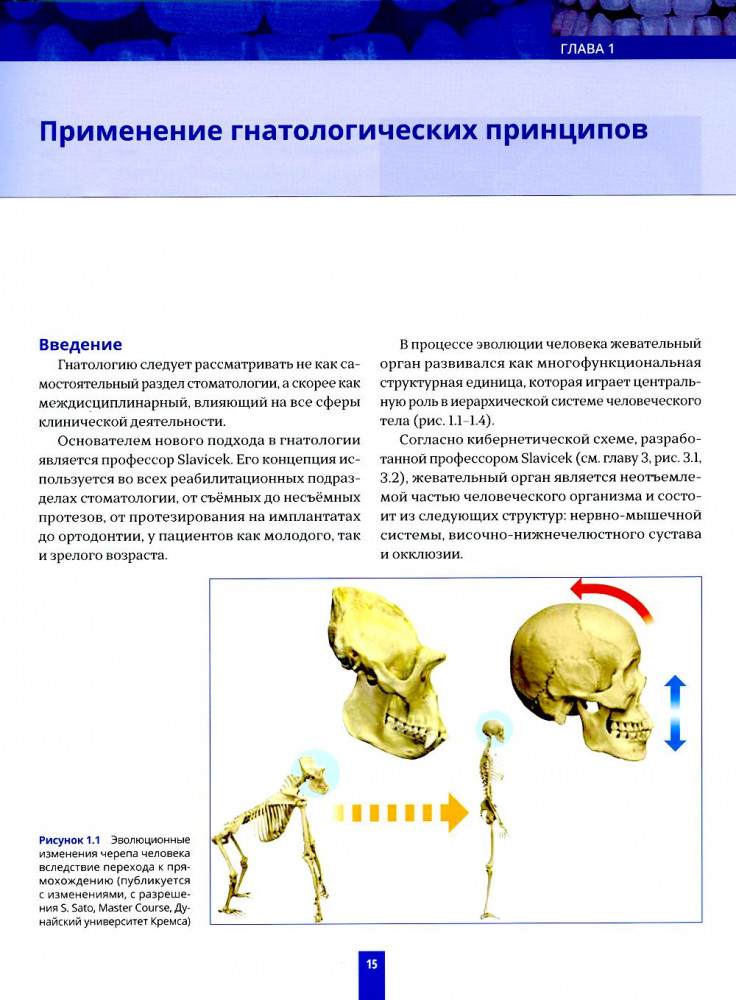 ГЛАВА 1

Применение гнатологических принципов

Введение

Гнатологию следует рассматривать не как самостоятельный раздел стоматологии, а скорее как междисциплинарный, влияющий на все сферы клинической деятельности.

Основателем нового подхода в гнатологии является профессор Slavicek. Его концепция используется во всех реабилитационных подразделах стоматологии, от съёмных до несъёмных протезов, от протезирования на имплантатах до ортодонтии, у пациентов как молодого, так и зрелого возраста.

В процессе эволюции человека жевательный орган развивался как многофункциональная структурная единица, которая играет центральную роль в иерархической системе человеческого тела (рис. 1.1–1.4).

Согласно кибернетической схеме, разработанной профессором Slavicek (см. главу 3, рис. 3.1, 3.2), жевательный орган является неотъемлемой частью человеческого организма и состоит из следующих структур: нервно-мышечной системы, височно-нижнечелюстного сустава и окклюзии.

Рисунок 1.1 Эволюционные изменения черепа человека вследствие перехода к прямохождению (публикуется с изменениями, с разрешения S. Sato, Master Course, Дунайский университет Кремса)

15